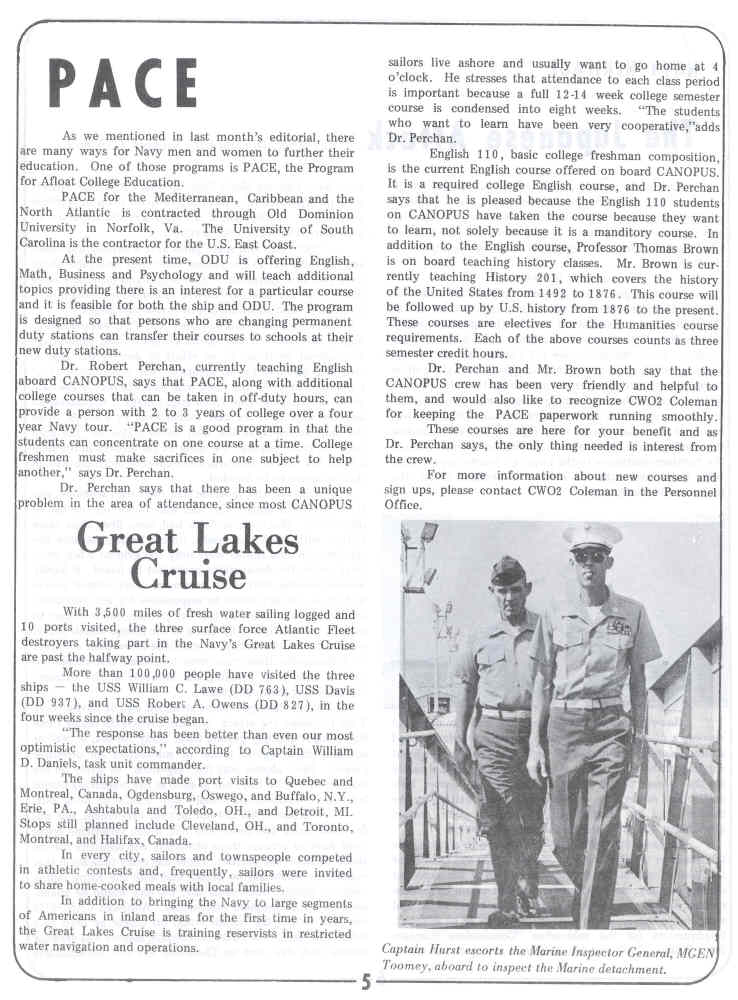 PACE

As we mentioned in last month's editorial, there are many ways for Navy men and women to further their education. One of those programs is PACE, the Program for Afloat College Education.

PACE for the Mediterranean, Caribbean and the North Atlantic is contracted through Old Dominion University in Norfolk, Va. The University of South Carolina is the contractor for the U.S. East Coast.

At the present time, ODU is offering English, Math, Business and Psychology and will teach additional topics providing there is an interest for a particular course and it is feasible for both the ship and ODU. The program is designed so that persons who are changing permanent duty stations can transfer their courses to schools at their new duty stations.

Dr. Robert Perchan, currently teaching English aboard CANOPUS, says that PACE, along with additional college courses that can be taken in off-duty hours, can provide a person with 2 to 3 years of college over a four year Navy tour. "PACE is a good program in that the students can concentrate on one course at a time. College freshmen must make sacrifices in one subject to help another," says Dr. Perchan.

Dr. Perchan says that there has been a unique problem in the area of attendance, since most CANOPUS sailors live ashore and usually want to go home at 4 o'clock. He stresses that attendance to each class period is important because a full 12-14 week college semester course is condensed into eight weeks. "The students who want to learn have been very cooperative,"adds Dr. Perchan.

English 110, basic college freshman composition, is the current English course offered on board CANOPUS. It is a required college English course, and Dr. Perchan says that he is pleased because the English 110 students on CANOPUS have taken the course because they want to learn, not solely because it is a manditory course. In addition to the English course, Professor Thomas Brown is on board teaching history classes. Mr. Brown is currently teaching History 201, which covers the history of the United States from 1492 to 1876. This course will be followed up by U.S. history from 1876 to the present. These courses are electives for the Humanities course requirements. Each of the above courses counts as three semester credit hours.

Dr. Perchan and Mr. Brown both say that the CANOPUS crew has been very friendly and helpful to them, and would also like to recognize CWO2 Coleman for keeping the PACE paperwork running smoothly.

These courses are here for your benefit and as Dr. Perchan says, the only thing needed is interest from the crew.

For more information about new courses and sign ups, please contact CWO2 Coleman in the Personnel Office.

Great Lakes Cruise

With 3,500 miles of fresh water sailing logged and 10 ports visited, the three surface force Atlantic Fleet destroyers taking part in the Navy's Great Lakes Cruise are past the halfway point.

More than 100,000 people have visited the three ships — the USS William C. Lawe (DD 763), USS Davis (DD 937), and USS Robert A. Owens (DD 827), in the four weeks since the cruise began.

"The response has been better than even our most optimistic expectations," according to Captain William D. Daniels, task unit commander.

The ships have made port visits to Quebec and Montreal, Canada, Ogdensburg, Oswego, and Buffalo, N.Y., Erie, PA., Ashtabula and Toledo, OH., and Detroit, MI. Stops still planned include Cleveland, OH., and Toronto, Montreal, and Halifax, Canada.

In every city, sailors and townspeople competed in athletic contests and, frequently, sailors were invited to share home-cooked meals with local families.

In addition to bringing the Navy to large segments of Americans in inland areas for the first time in years, the Great Lakes Cruise is training reservists in restricted water navigation and operations.

Captain Hurst escorts the Marine Inspector General, MGEN Toomey, aboard to inspect the Marine detachment.

5